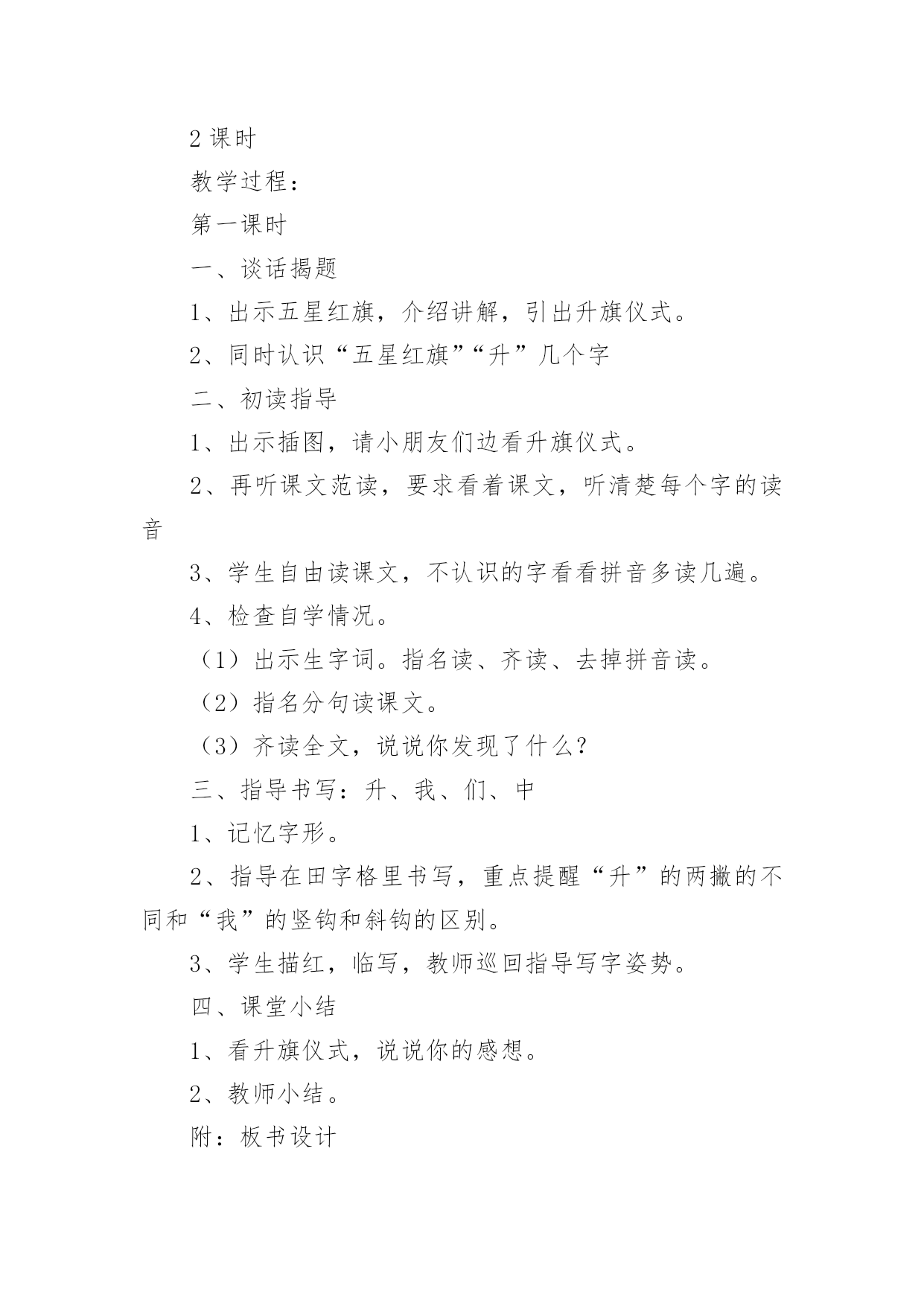 2 课时

教学过程：

第一课时

一、谈话揭题

1、出示五星红旗，介绍讲解，引出升旗仪式。

2、同时认识“五星红旗”“升”几个字

二、初读指导

1、出示插图，请小朋友们边看升旗仪式。

2、再听课文范读，要求看着课文，听清楚每个字的读音

3、学生自由读课文，不认识的字看看拼音多读几遍。

4、检查自学情况。

（1）出示生字词。指名读、齐读、去掉拼音读。

（2）指名分句读课文。

（3）齐读全文，说说你发现了什么？

三、指导书写：升、我、们、中

1、记忆字形。

2、指导在田字格里书写，重点提醒“升”的两撇的不同和“我”的竖钩和斜钩的区别。

3、学生描红，临写，教师巡回指导写字姿势。

四、课堂小结

1、看升旗仪式，说说你的感想。

2、教师小结。

附：板书设计